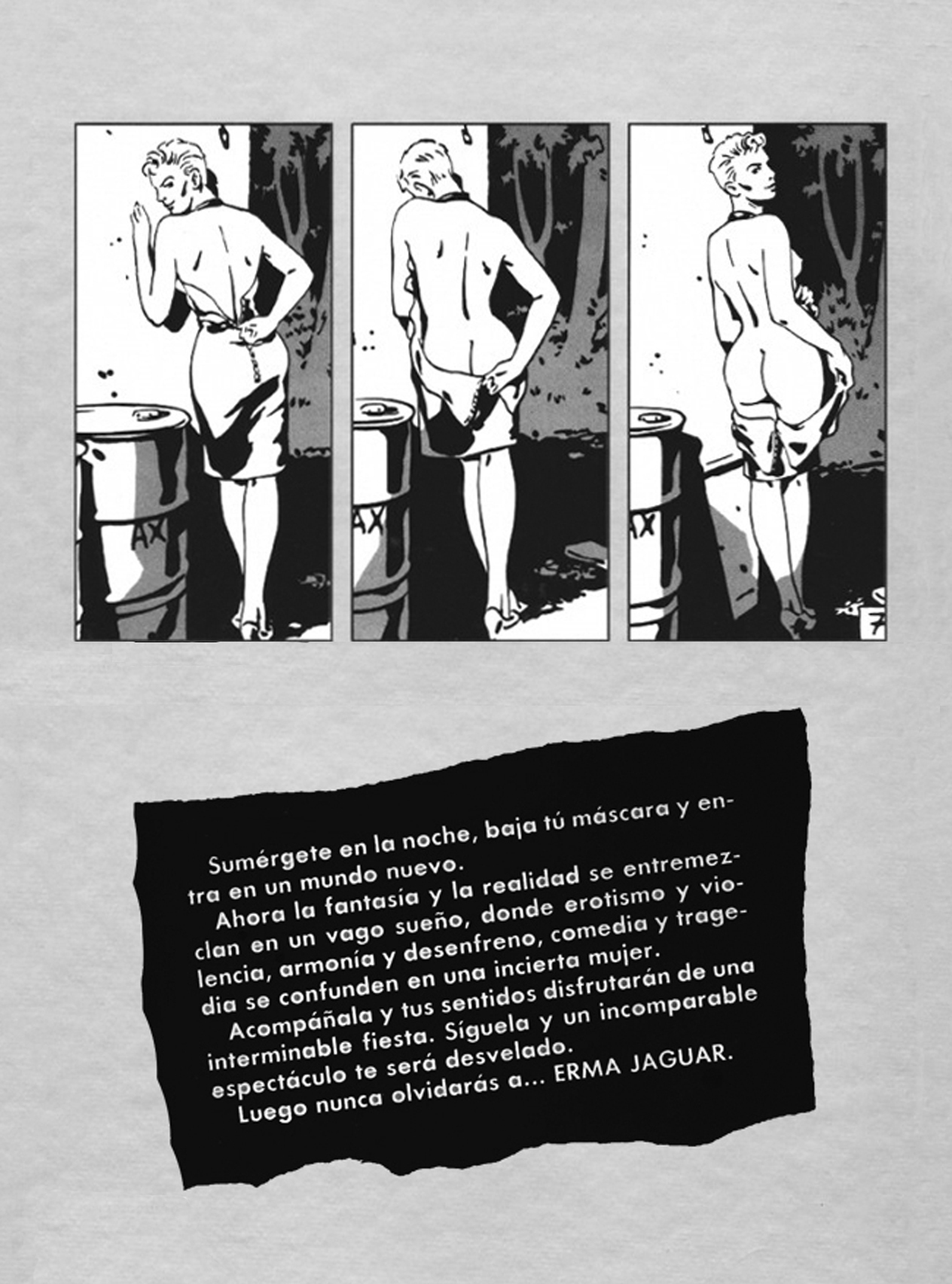 AX

AX

AX

Sumérgete en la noche, baja tú máscara y entra en un mundo nuevo.

Ahora la fantasía y la realidad se entremezclan en un vago sueño, donde erotismo y violencia, armonía y desenfreno, comedia y tragedia se confunden en una incierta mujer.

Acompáñala y tus sentidos disfrutarán de una interminable fiesta. Síguela y un incomparable espectáculo te será desvelado.

Luego nunca olvidarás a... ERMA JAGUAR.